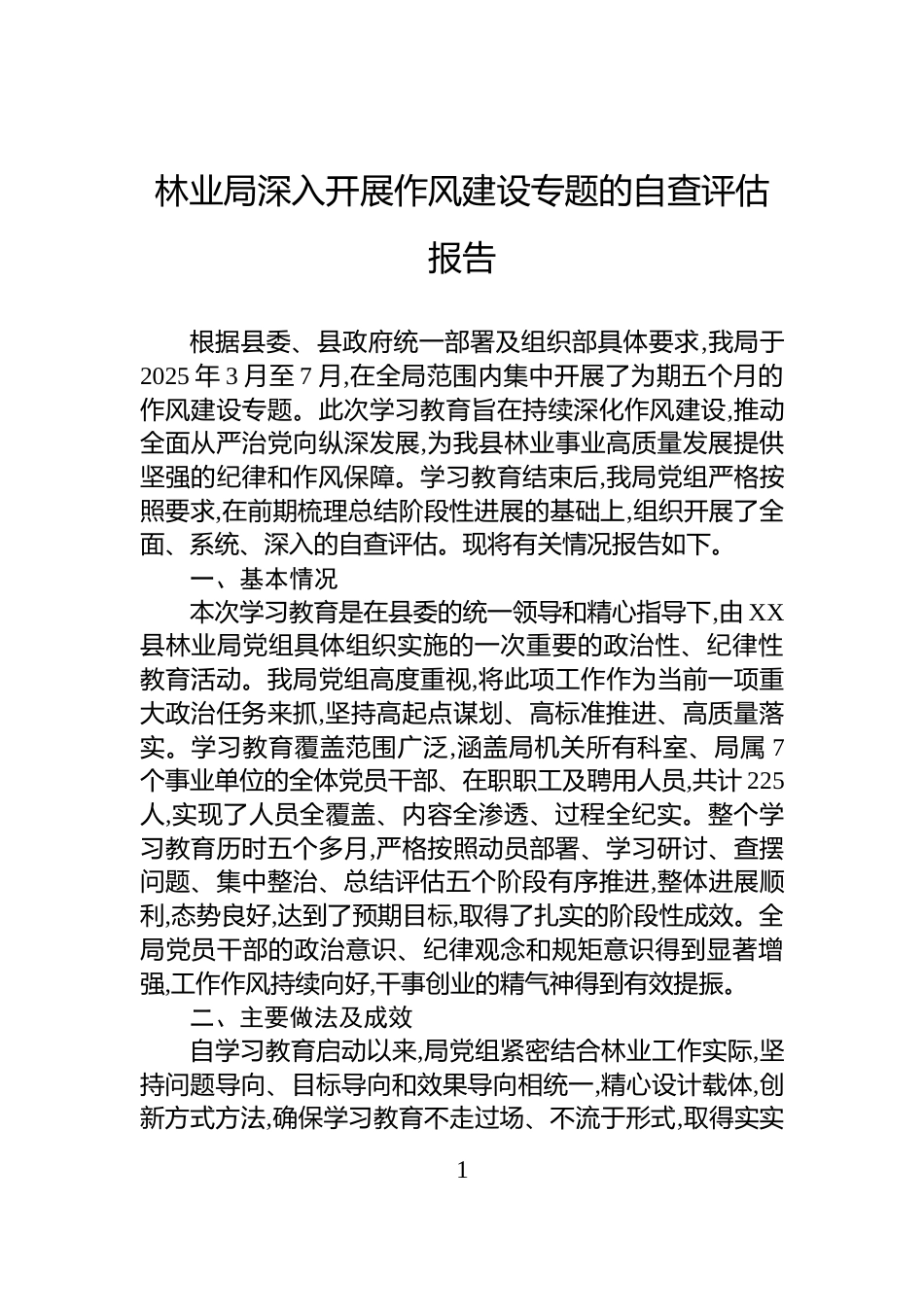 林业局深入开展作风建设专题的自查评估报告

根据县委、县政府统一部署及组织部具体要求,我局于2025年3月至7月,在全局范围内集中开展了为期五个月的作风建设专题。此次学习教育旨在持续深化作风建设,推动全面从严治党向纵深发展,为我县林业事业高质量发展提供坚强的纪律和作风保障。学习教育结束后,我局党组严格按照要求,在前期梳理总结阶段性进展的基础上,组织开展了全面、系统、深入的自查评估。现将有关情况报告如下。

一、基本情况

本次学习教育是在县委的统一领导和精心指导下,由XX县林业局党组具体组织实施的一次重要的政治性、纪律性教育活动。我局党组高度重视,将此项工作作为当前一项重大政治任务来抓,坚持高起点谋划、高标准推进、高质量落实。学习教育覆盖范围广泛,涵盖局机关所有科室、局属7个事业单位的全体党员干部、在职职工及聘用人员,共计225人,实现了人员全覆盖、内容全渗透、过程全纪实。整个学习教育历时五个多月,严格按照动员部署、学习研讨、查摆问题、集中整治、总结评估五个阶段有序推进,整体进展顺利,态势良好,达到了预期目标,取得了扎实的阶段性成效。全局党员干部的政治意识、纪律观念和规矩意识得到显著增强,工作作风持续向好,干事创业的精气神得到有效提振。

二、主要做法及成效

自学习教育启动以来,局党组紧密结合林业工作实际,坚持问题导向、目标导向和效果导向相统一,精心设计载体,创新方式方法,确保学习教育不走过场、不流于形式,取得实实

1